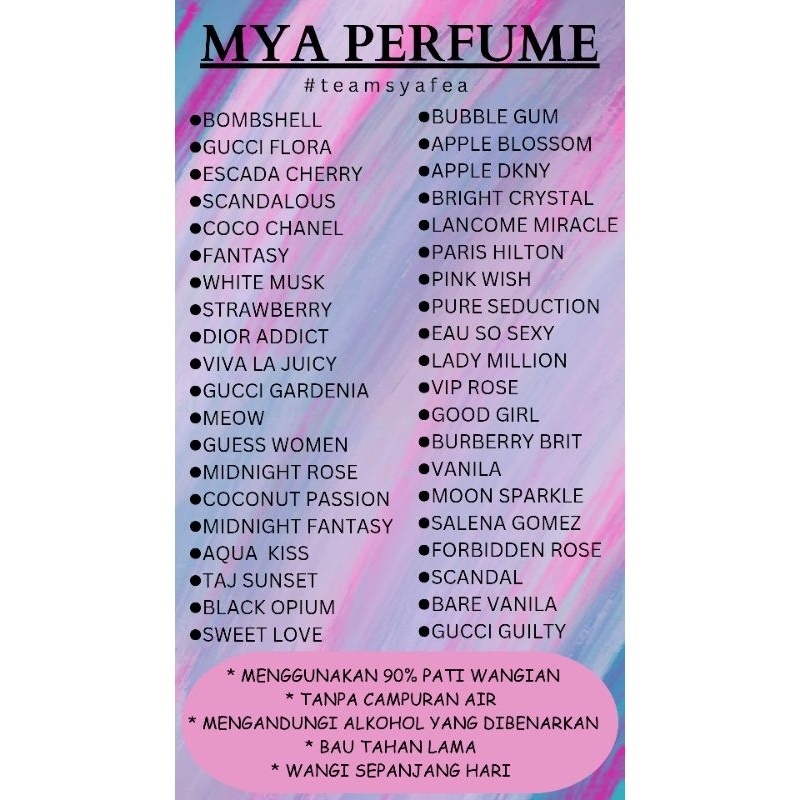 MYA PERFUME

#teamsyafea

●BOMBSHELL
●GUCCI FLORA
●ESCADA CHERRY
●SCANDALOUS
●COCO CHANEL
●FANTASY
●WHITE MUSK
●STRAWBERRY
●DIOR ADDICT
●VIVA LA JUICY
●GUCCI GARDENIA
●MEOW
●GUESS WOMEN
●MIDNIGHT ROSE
●COCONUT PASSION
●MIDNIGHT FANTASY
●AQUA KISS
●TAJ SUNSET
●BLACK OPIUM
●SWEET LOVE

●BUBBLE GUM
●APPLE BLOSSOM
●APPLE DKNY
●BRIGHT CRYSTAL
●LANCOME MIRACLE
●PARIS HILTON
●PINK WISH
●PURE SEDUCTION
●EAU SO SEXY
●LADY MILLION
●VIP ROSE
●GOOD GIRL
●BURBERRY BRIT
●VANILA
●MOON SPARKLE
●SALENA GOMEZ
●FORBIDDEN ROSE
●SCANDAL
●BARE VANILA
●GUCCI GUILTY

* MENGGUNAKAN 90% PATI WANGIAN
* TANPA CAMPURAN AIR
* MENGANDUNGI ALKOHOL YANG DIBENARKAN
* BAU TAHAN LAMA
* WANGI SEPANJANG HARI